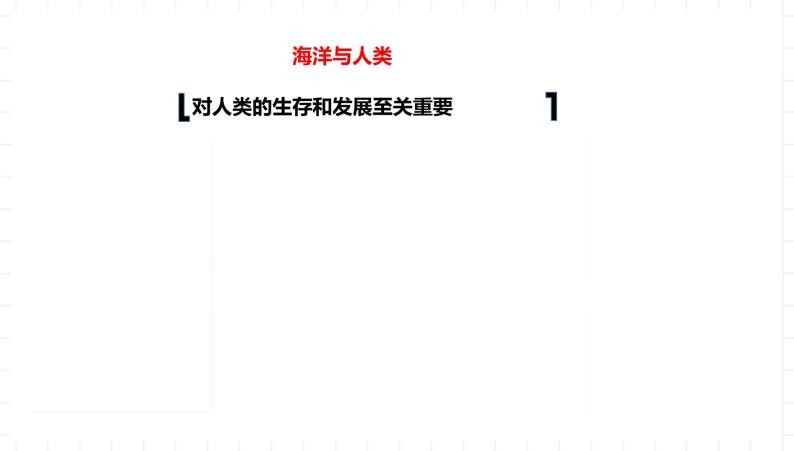 海洋与人类

对人类的生存和发展至关重要